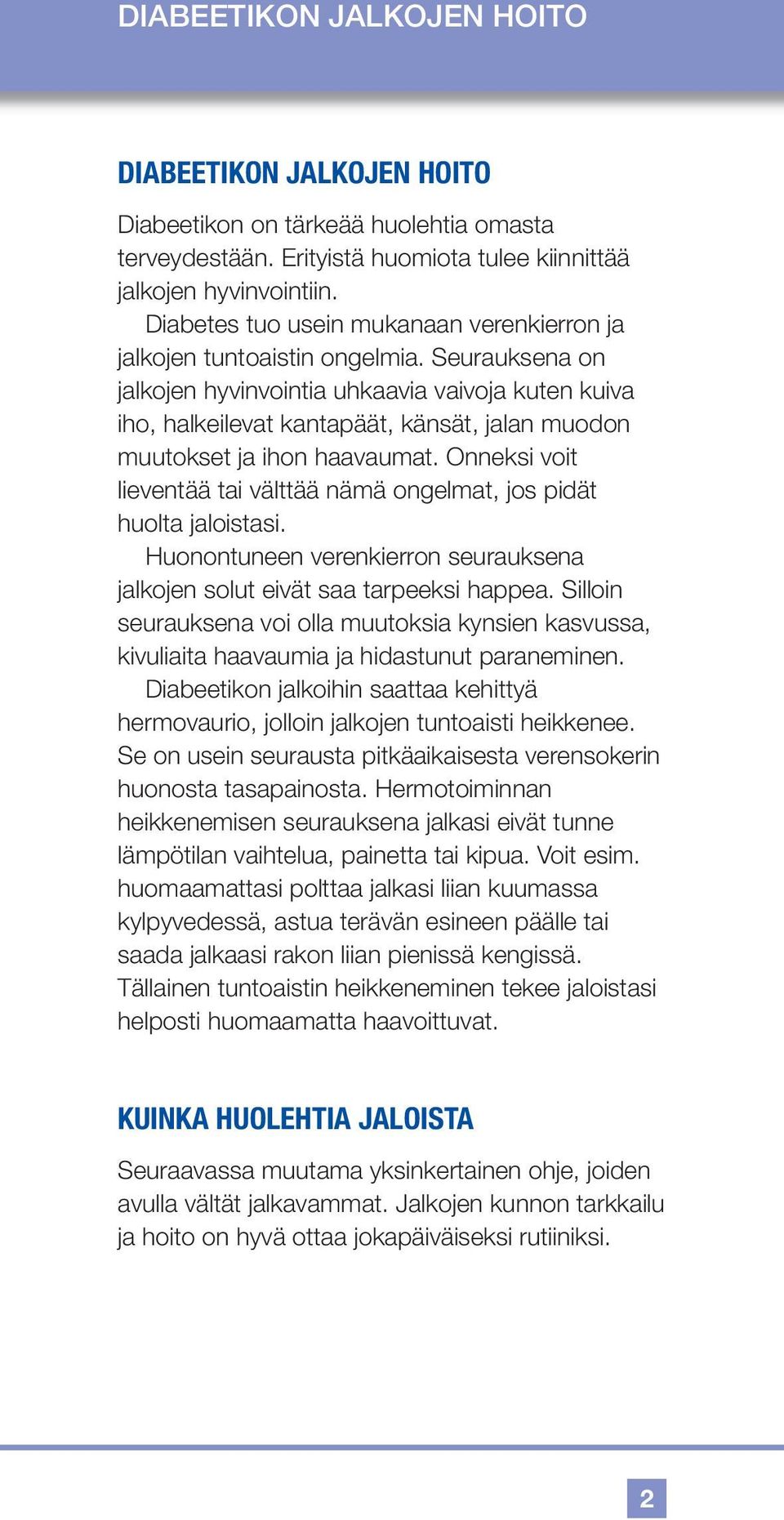 DIABEETIKON JALKOJEN HOITO

DIABEETIKON JALKOJEN HOITO

Diabeetikon on tärkeää huolehtia omasta terveydestään. Erityistä huomiota tulee kiinnittää jalkojen hyvinvointiin.

Diabetes tuo usein mukanaan verenkierron ja jalkojen tuntoaistin ongelmia. Seurauksena on jalkojen hyvinvointia uhkaavia vaivoja kuten kuiva iho, halkeilevat kantapäät, känsät, jalan muodon muutokset ja ihon haavaumat. Onneksi voit lieventää tai välttää nämä ongelmat, jos pidät huolta jaloistasi.

Huonontuneen verenkierron seurauksena jalkojen solut eivät saa tarpeeksi happea. Silloin seurauksena voi olla muutoksia kynsien kasvussa, kivuliaita haavaumia ja hidastunut paraneminen.

Diabeetikon jalkoihin saattaa kehittyä hermovaurio, jolloin jalkojen tuntoaisti heikkenee. Se on usein seurausta pitkäaikaisesta verensokerin huonosta tasapainosta. Hermotoiminnan heikkenemisen seurauksena jalkasi eivät tunne lämpötilan vaihtelua, painetta tai kipua. Voit esim. huomaamattasi polttaa jalkasi liian kuumassa kylpyvedessä, astua terävän esineen päälle tai saada jalkaasi rakon liian pienissä kengissä. Tällainen tuntoaistin heikkeneminen tekee jaloistasi helposti huomaamatta haavoittuvat.

KUINKA HUOLEHTIA JALOISTA

Seuraavassa muutama yksinkertainen ohje, joiden avulla vältät jalkavammat. Jalkojen kunnon tarkkailu ja hoito on hyvä ottaa jokapäiväiseksi rutiiniksi.

2